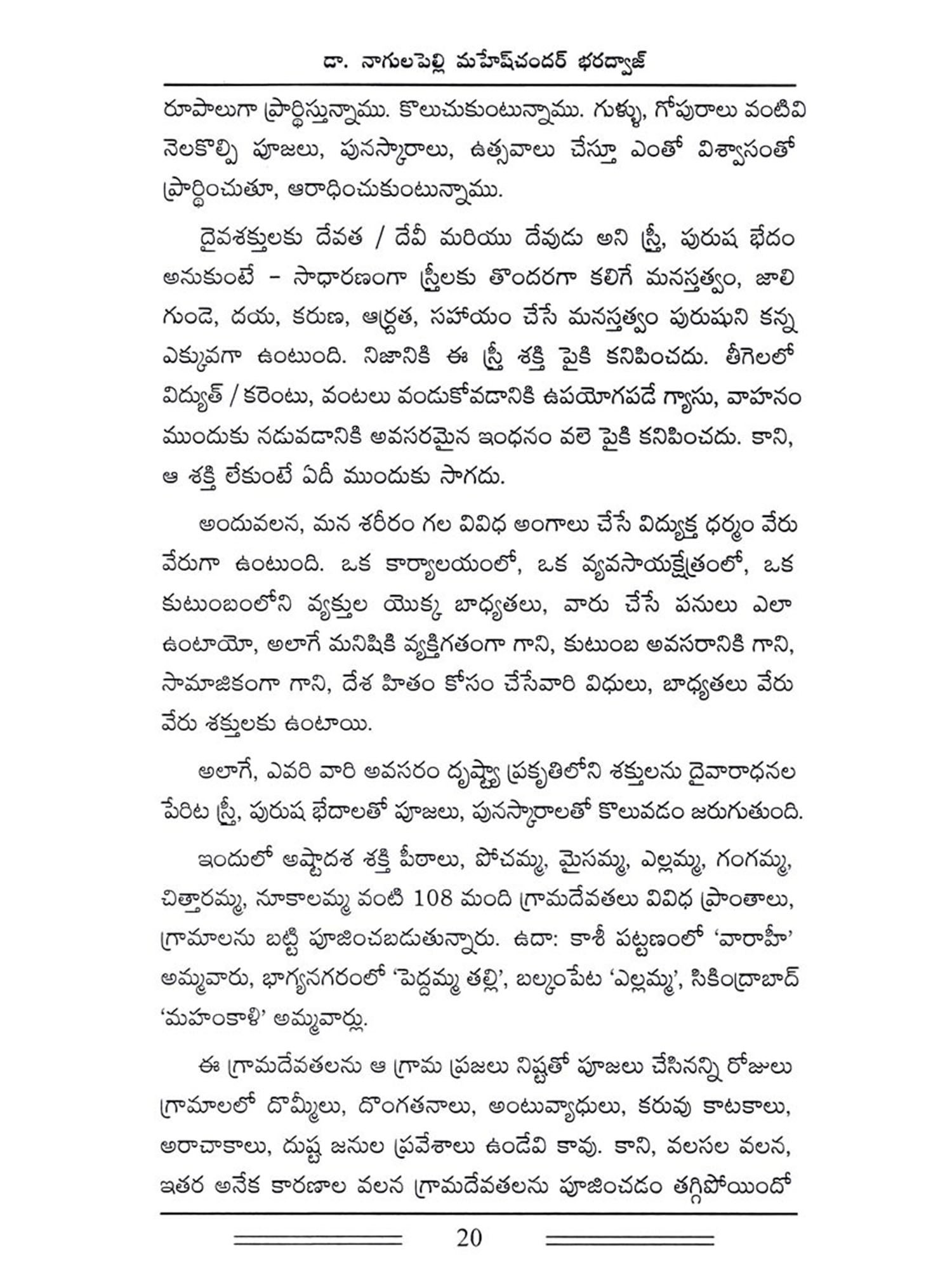 డా. నాగులపెల్లి మహేష్‌చందర్ భరద్వాజ్

రూపాలుగా ప్రార్థిస్తున్నాము. కొలుచుకుంటున్నాము. గుళ్ళు, గోపురాలు వంటివి నెలకొల్పి పూజలు, పునస్కారాలు, ఉత్సవాలు చేస్తూ ఎంతో విశ్వాసంతో ప్రార్థించుతూ, ఆరాధించుకుంటున్నాము.

దైవశక్తులకు దేవత / దేవీ మరియు దేవుడు అని స్త్రీ, పురుష భేదం అనుకుంటే - సాధారణంగా స్త్రీలకు తొందరగా కలిగే మనస్తత్వం, జాలి గుండె, దయ, కరుణ, ఆర్ద్రత, సహాయం చేసే మనస్తత్వం పురుషుని కన్న ఎక్కువగా ఉంటుంది. నిజానికి ఈ స్త్రీ శక్తి పైకి కనిపించదు. తీగెలలో విద్యుత్ / కరెంటు, వంటలు వండుకోవడానికి ఉపయోగపడే గ్యాసు, వాహనం ముందుకు నడువడానికి అవసరమైన ఇంధనం వలె పైకి కనిపించదు. కాని, ఆ శక్తి లేకుంటే ఏదీ ముందుకు సాగదు.

అందువలన, మన శరీరం గల వివిధ అంగాలు చేసే విద్యుక్త ధర్మం వేరు వేరుగా ఉంటుంది. ఒక కార్యాలయంలో, ఒక వ్యవసాయక్షేత్రంలో, ఒక కుటుంబంలోని వ్యక్తుల యొక్క బాధ్యతలు, వారు చేసే పనులు ఎలా ఉంటాయో, అలాగే మనిషికి వ్యక్తిగతంగా గాని, కుటుంబ అవసరానికి గాని, సామాజికంగా గాని, దేశ హితం కోసం చేసేవారి విధులు, బాధ్యతలు వేరు వేరు శక్తులకు ఉంటాయి.

అలాగే, ఎవరి వారి అవసరం దృష్ట్యా ప్రకృతిలోని శక్తులను దైవారాధనల పేరిట స్త్రీ, పురుష భేదాలతో పూజలు, పునస్కారాలతో కొలువడం జరుగుతుంది.

ఇందులో అష్టాదశ శక్తి పీఠాలు, పోచమ్మ, మైసమ్మ, ఎల్లమ్మ, గంగమ్మ, చిత్తారమ్మ, నూకాలమ్మ వంటి 108 మంది గ్రామదేవతలు వివిధ ప్రాంతాలు, గ్రామాలను బట్టి పూజించబడుతున్నారు. ఉదా: కాశీ పట్టణంలో 'వారాహీ' అమ్మవారు, భాగ్యనగరంలో 'పెద్దమ్మ తల్లి', బల్కంపేట 'ఎల్లమ్మ', సికింద్రాబాద్ 'మహంకాళి' అమ్మవార్లు.

ఈ గ్రామదేవతలను ఆ గ్రామ ప్రజలు నిష్టతో పూజలు చేసినన్ని రోజులు గ్రామాలలో దొమ్మీలు, దొంగతనాలు, అంటువ్యాధులు, కరువు కాటకాలు, అరాచాకాలు, దుష్ట జనుల ప్రవేశాలు ఉండేవి కావు. కాని, వలసల వలన, ఇతర అనేక కారణాల వలన గ్రామదేవతలను పూజించడం తగ్గిపోయిందో

20